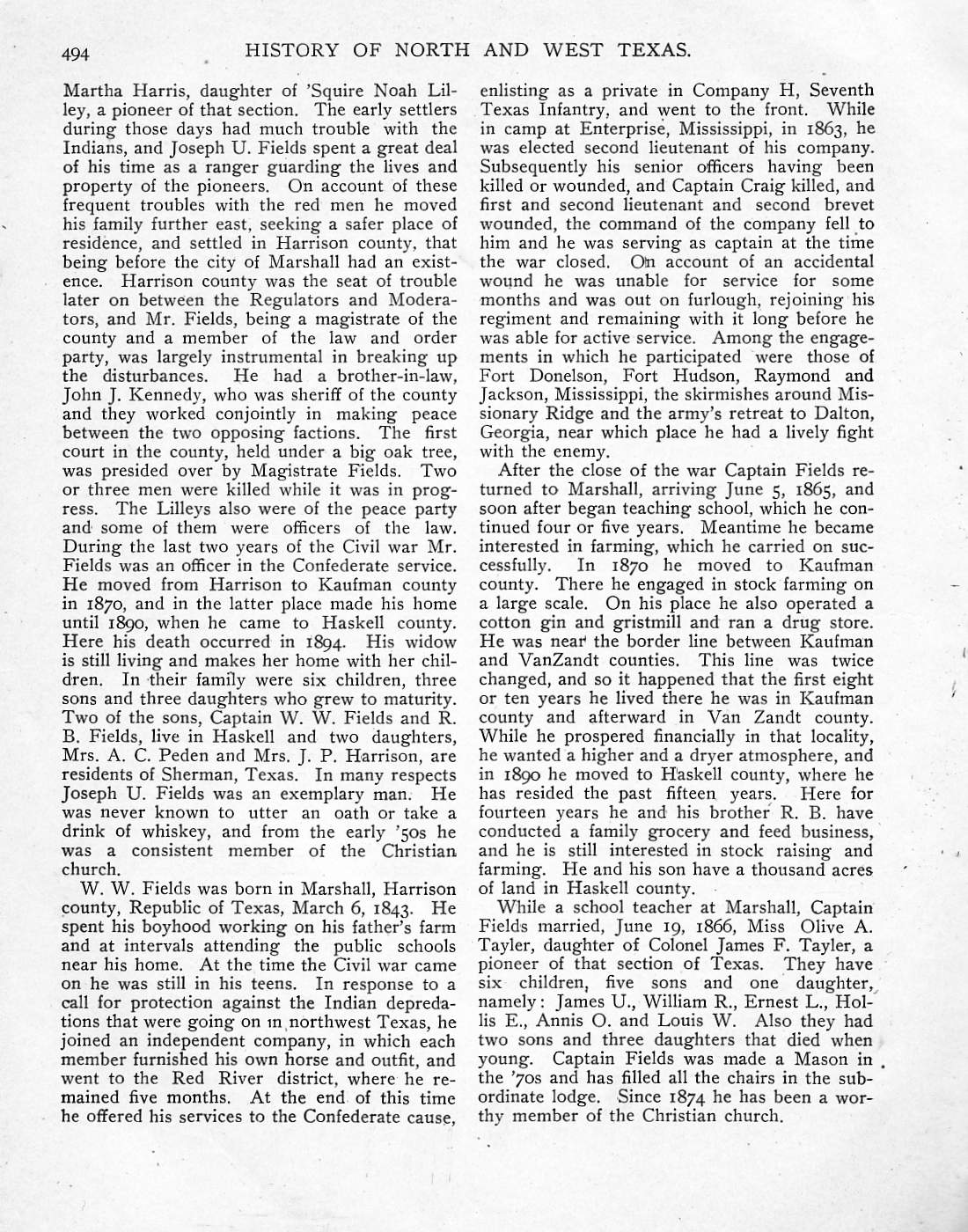 494 HISTORY OF NORTH AND WEST TEXAS.

Martha Harris, daughter of 'Squire Noah Lilley, a pioneer of that section. The early settlers during those days had much trouble with the Indians, and Joseph U. Fields spent a great deal of his time as a ranger guarding the lives and property of the pioneers. On account of these frequent troubles with the red men he moved his family further east, seeking a safer place of residence, and settled in Harrison county, that being before the city of Marshall had an existence. Harrison county was the seat of trouble later on between the Regulators and Moderators, and Mr. Fields, being a magistrate of the county and a member of the law and order party, was largely instrumental in breaking up the disturbances. He had a brother-in-law, John J. Kennedy, who was sheriff of the county and they worked conjointly in making peace between the two opposing factions. The first court in the county, held under a big oak tree, was presided over by Magistrate Fields. Two or three men were killed while it was in progress. The Lilleys also were of the peace party and some of them were officers of the law. During the last two years of the Civil war Mr. Fields was an officer in the Confederate service. He moved from Harrison to Kaufman county in 1870, and in the latter place made his home until 1890, when he came to Haskell county. Here his death occurred in 1894. His widow is still living and makes her home with her children. In their family were six children, three sons and three daughters who grew to maturity. Two of the sons, Captain W. W. Fields and R. B. Fields, live in Haskell and two daughters, Mrs. A. C. Peden and Mrs. J. P. Harrison, are residents of Sherman, Texas. In many respects Joseph U. Fields was an exemplary man. He was never known to utter an oath or take a drink of whiskey, and from the early '50s he was a consistent member of the Christian church.

W. W. Fields was born in Marshall, Harrison county, Republic of Texas, March 6, 1843. He spent his boyhood working on his father's farm and at intervals attending the public schools near his home. At the time the Civil war came on he was still in his teens. In response to a call for protection against the Indian depredations that were going on in northwest Texas, he joined an independent company, in which each member furnished his own horse and outfit, and went to the Red River district, where he remained five months. At the end of this time he offered his services to the Confederate cause, enlisting as a private in Company H, Seventh Texas Infantry, and went to the front. While in camp at Enterprise, Mississippi, in 1863, he was elected second lieutenant of his company. Subsequently his senior officers having been killed or wounded, and Captain Craig killed, and first and second lieutenant and second brevet wounded, the command of the company fell to him and he was serving as captain at the time the war closed. On account of an accidental wound he was unable for service for some months and was out on furlough, rejoining his regiment and remaining with it long before he was able for active service. Among the engagements in which he participated were those of Fort Donelson, Fort Hudson, Raymond and Jackson, Mississippi, the skirmishes around Missionary Ridge and the army's retreat to Dalton, Georgia, near which place he had a lively fight with the enemy.

After the close of the war Captain Fields returned to Marshall, arriving June 5, 1865, and soon after began teaching school, which he continued four or five years. Meantime he became interested in farming, which he carried on successfully. In 1870 he moved to Kaufman county. There he engaged in stock farming on a large scale. On his place he also operated a cotton gin and gristmill and ran a drug store. He was near the border line between Kaufman and VanZandt counties. This line was twice changed, and so it happened that the first eight or ten years he lived there he was in Kaufman county and afterward in Van Zandt county. While he prospered financially in that locality, he wanted a higher and a dryer atmosphere, and in 1890 he moved to Haskell county, where he has resided the past fifteen years. Here for fourteen years he and his brother R. B. have conducted a family grocery and feed business, and he is still interested in stock raising and farming. He and his son have a thousand acres of land in Haskell county.

While a school teacher at Marshall, Captain Fields married, June 19, 1866, Miss Olive A. Tayler, daughter of Colonel James F. Tayler, a pioneer of that section of Texas. They have six children, five sons and one daughter, namely: James U., William R., Ernest L., Hollis E., Annis O. and Louis W. Also they had two sons and three daughters that died when young. Captain Fields was made a Mason in the '70s and has filled all the chairs in the subordinate lodge. Since 1874 he has been a worthy member of the Christian church.